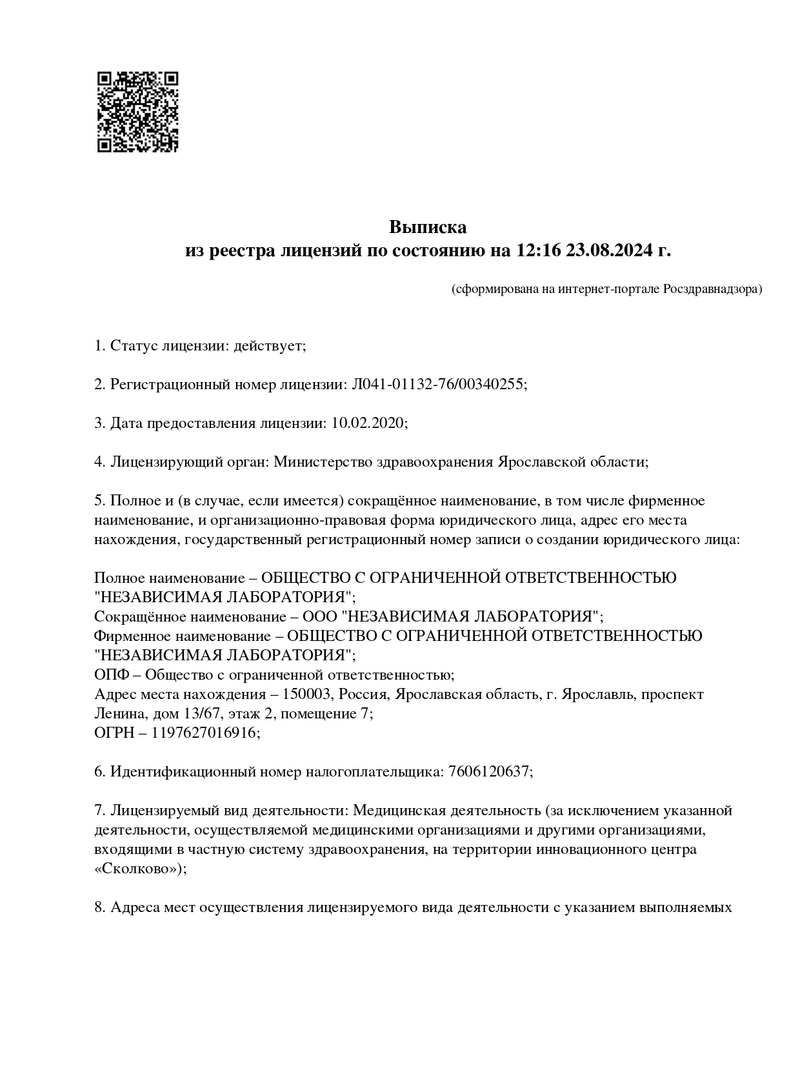 Выписка
из реестра лицензий по состоянию на 12:16 23.08.2024 г.

(сформирована на интернет-портале Росздравнадзора)

1. Статус лицензии: действует;

2. Регистрационный номер лицензии: Л041-01132-76/00340255;

3. Дата предоставления лицензии: 10.02.2020;

4. Лицензирующий орган: Министерство здравоохранения Ярославской области;

5. Полное и (в случае, если имеется) сокращённое наименование, в том числе фирменное наименование, и организационно-правовая форма юридического лица, адрес его места нахождения, государственный регистрационный номер записи о создании юридического лица:

Полное наименование – ОБЩЕСТВО С ОГРАНИЧЕННОЙ ОТВЕТСТВЕННОСТЬЮ "НЕЗАВИСИМАЯ ЛАБОРАТОРИЯ";
Сокращённое наименование – ООО "НЕЗАВИСИМАЯ ЛАБОРАТОРИЯ";
Фирменное наименование – ОБЩЕСТВО С ОГРАНИЧЕННОЙ ОТВЕТСТВЕННОСТЬЮ "НЕЗАВИСИМАЯ ЛАБОРАТОРИЯ";
ОПФ – Общество с ограниченной ответственностью;
Адрес места нахождения – 150003, Россия, Ярославская область, г. Ярославль, проспект Ленина, дом 13/67, этаж 2, помещение 7;
ОГРН – 1197627016916;

6. Идентификационный номер налогоплательщика: 7606120637;

7. Лицензируемый вид деятельности: Медицинская деятельность (за исключением указанной деятельности, осуществляемой медицинскими организациями и другими организациями, входящими в частную систему здравоохранения, на территории инновационного центра «Сколково»);

8. Адреса мест осуществления лицензируемого вида деятельности с указанием выполняемых